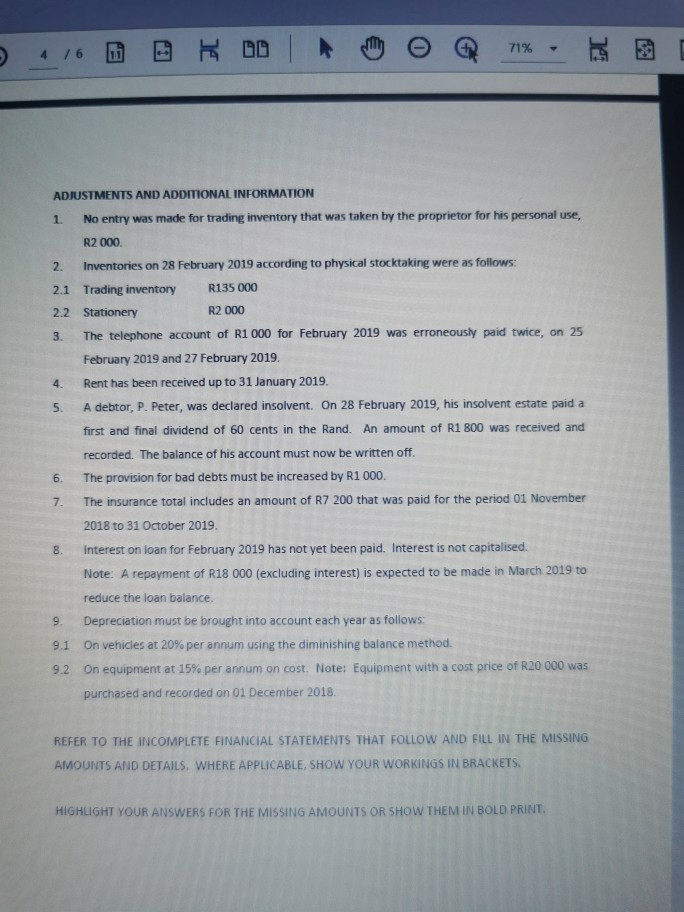 4 / 6 71%

ADJUSTMENTS AND ADDITIONAL INFORMATION

1. No entry was made for trading inventory that was taken by the proprietor for his personal use, R2 000.

2. Inventories on 28 February 2019 according to physical stocktaking were as follows:

2.1 Trading inventory R135 000

2.2 Stationery R2 000

3. The telephone account of R1 000 for February 2019 was erroneously paid twice, on 25 February 2019 and 27 February 2019.

4. Rent has been received up to 31 January 2019.

5. A debtor, P. Peter, was declared insolvent. On 28 February 2019, his insolvent estate paid a first and final dividend of 60 cents in the Rand. An amount of R1 800 was received and recorded. The balance of his account must now be written off.

6. The provision for bad debts must be increased by R1 000.

7. The insurance total includes an amount of R7 200 that was paid for the period 01 November 2018 to 31 October 2019.

8. Interest on loan for February 2019 has not yet been paid. Interest is not capitalised.
Note: A repayment of R18 000 (excluding interest) is expected to be made in March 2019 to reduce the loan balance.

9. Depreciation must be brought into account each year as follows:

9.1 On vehicles at 20% per annum using the diminishing balance method.

9.2 On equipment at 15% per annum on cost. Note: Equipment with a cost price of R20 000 was purchased and recorded on 01 December 2018.

REFER TO THE INCOMPLETE FINANCIAL STATEMENTS THAT FOLLOW AND FILL IN THE MISSING AMOUNTS AND DETAILS. WHERE APPLICABLE, SHOW YOUR WORKINGS IN BRACKETS.

HIGHLIGHT YOUR ANSWERS FOR THE MISSING AMOUNTS OR SHOW THEM IN BOLD PRINT.